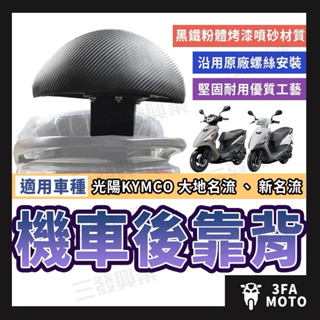 黑鐵粉體烤漆噴砂材質

沿用原廠螺絲安裝

堅固耐用優質工藝

適用車種 光陽KYMCO 大地名流 、 新名流

機車後靠背

三發興業

3FA MOTO